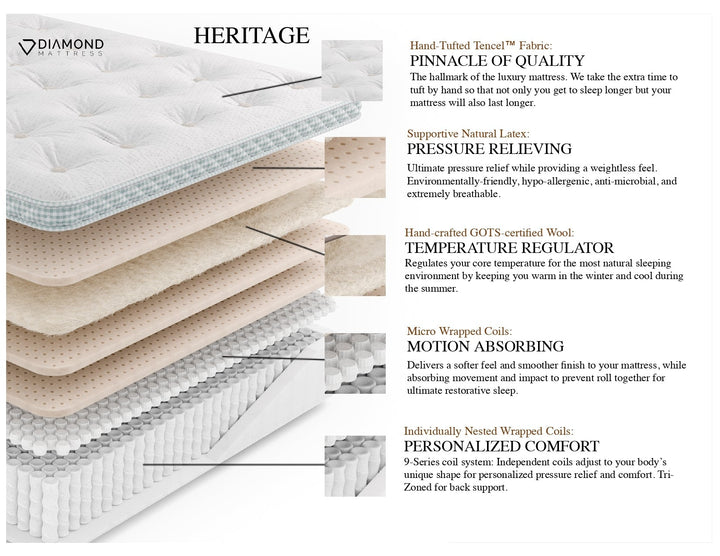 DIAMOND
MATTRESS

HERITAGE

Hand-Tufted Tencel™ Fabric:
PINNACLE OF QUALITY
The hallmark of the luxury mattress. We take the extra time to tuft by hand so that not only you get to sleep longer but your mattress will also last longer.

Supportive Natural Latex:
PRESSURE RELIEVING
Ultimate pressure relief while providing a weightless feel. Environmentally-friendly, hypo-allergenic, anti-microbial, and extremely breathable.

Hand-crafted GOTS-certified Wool:
TEMPERATURE REGULATOR
Regulates your core temperature for the most natural sleeping environment by keeping you warm in the winter and cool during the summer.

Micro Wrapped Coils:
MOTION ABSORBING
Delivers a softer feel and smoother finish to your mattress, while absorbing movement and impact to prevent roll together for ultimate restorative sleep.

Individually Nested Wrapped Coils:
PERSONALIZED COMFORT
9-Series coil system: Independent coils adjust to your body's unique shape for personalized pressure relief and comfort. Tri-Zoned for back support.